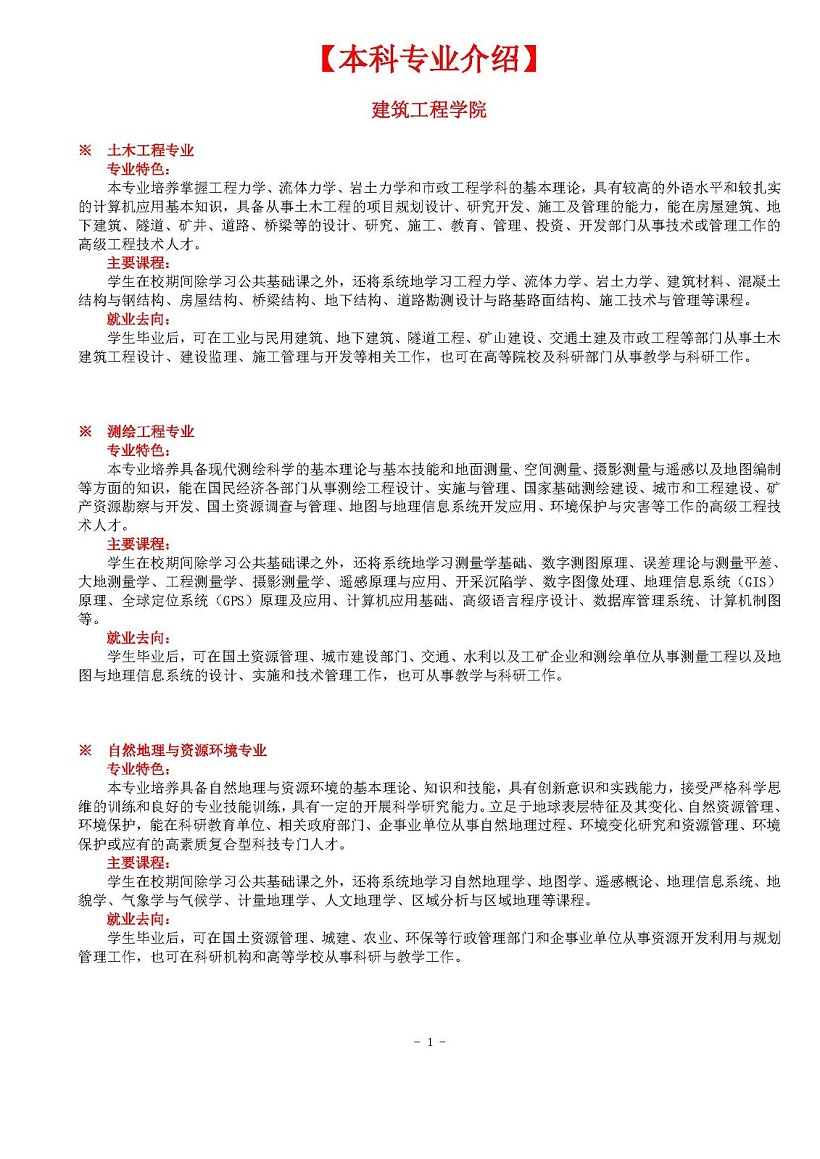 【本科专业介绍】

建筑工程学院

※ 土木工程专业

专业特色：

本专业培养掌握工程力学、流体力学、岩土力学和市政工程学科的基本理论，具有较高的外语水平和较扎实的计算机应用基本知识，具备从事土木工程的项目规划设计、研究开发、施工及管理的能力，能在房屋建筑、地下建筑、隧道、矿井、道路、桥梁等的设计、研究、施工、教育、管理、投资、开发部门从事技术或管理工作的高级工程技术人才。

主要课程：

学生在校期间除学习公共基础课之外，还将系统地学习工程力学、流体力学、岩土力学、建筑材料、混凝土结构与钢结构、房屋结构、桥梁结构、地下结构、道路勘测设计与路基路面结构、施工技术与管理等课程。

就业去向：

学生毕业后，可在工业与民用建筑、地下建筑、隧道工程、矿山建设、交通土建及市政工程等部门从事土木建筑工程设计、建设监理、施工管理与开发等相关工作，也可在高等院校及科研部门从事教学与科研工作。

※ 测绘工程专业

专业特色：

本专业培养具备现代测绘科学的基本理论与基本技能和地面测量、空间测量、摄影测量与遥感以及地图编制等方面的知识，能在国民经济各部门从事测绘工程设计、实施与管理、国家基础测绘建设、城市和工程建设、矿产资源勘察与开发、国土资源调查与管理、地图与地理信息系统开发应用、环境保护与灾害等工作的高级工程技术人才。

主要课程：

学生在校期间除学习公共基础课之外，还将系统地学习测量学基础、数字测图原理、误差理论与测量平差、大地测量学、工程测量学、摄影测量学、遥感原理与应用、开采沉陷学、数字图像处理、地理信息系统（GIS）原理、全球定位系统（GPS）原理及应用、计算机应用基础、高级语言程序设计、数据库管理系统、计算机制图等。

就业去向：

学生毕业后，可在国土资源管理、城市建设部门、交通、水利以及工矿企业和测绘单位从事测量工程以及地图与地理信息系统的设计、实施和技术管理工作，也可从事教学与科研工作。

※ 自然地理与资源环境专业

专业特色：

本专业培养具备自然地理与资源环境的基本理论、知识和技能，具有创新意识和实践能力，接受严格科学思维的训练和良好的专业技能训练，具有一定的开展科学研究能力。立足于地球表层特征及其变化、自然资源管理、环境保护，能在科研教育单位、相关政府部门、企事业单位从事自然地理过程、环境变化研究和资源管理、环境保护或应有的高素质复合型科技专门人才。

主要课程：

学生在校期间除学习公共基础课之外，还将系统地学习自然地理学、地图学、遥感概论、地理信息系统、地貌学、气象学与气候学、计量地理学、人文地理学、区域分析与区域地理等课程。

就业去向：

学生毕业后，可在国土资源管理、城建、农业、环保等行政管理部门和企事业单位从事资源开发利用与规划管理工作，也可在科研机构和高等学校从事科研与教学工作。

- 1 -